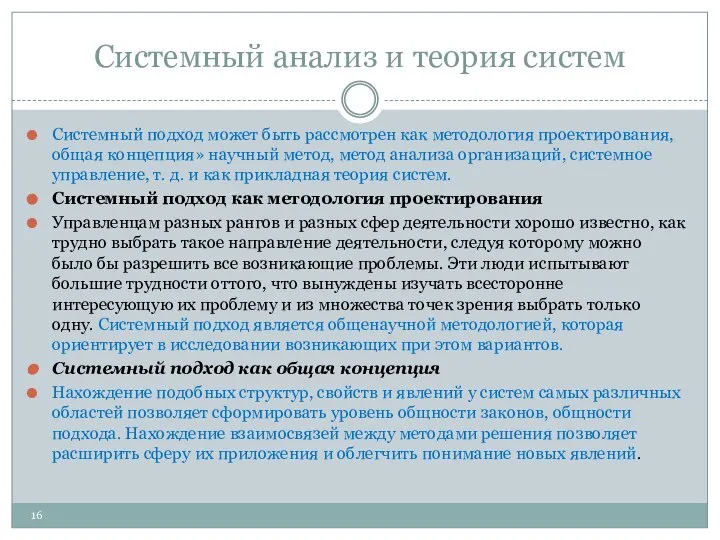 Системный анализ и теория систем

Системный подход может быть рассмотрен как методология проектирования, общая концепция» научный метод, метод анализа организаций, системное управление, т. д. и как прикладная теория систем.

Системный подход как методология проектирования

Управленцам разных рангов и разных сфер деятельности хорошо известно, как трудно выбрать такое направление деятельности, следуя которому можно было бы разрешить все возникающие проблемы. Эти люди испытывают большие трудности оттого, что вынуждены изучать всесторонне интересующую их проблему и из множества точек зрения выбрать только одну. Системный подход является общенаучной методологией, которая ориентирует в исследовании возникающих при этом вариантов.

Системный подход как общая концепция

Нахождение подобных структур, свойств и явлений у систем самых различных областей позволяет сформировать уровень общности законов, общности подхода. Нахождение взаимосвязей между методами решения позволяет расширить сферу их приложения и облегчить понимание новых явлений.

16